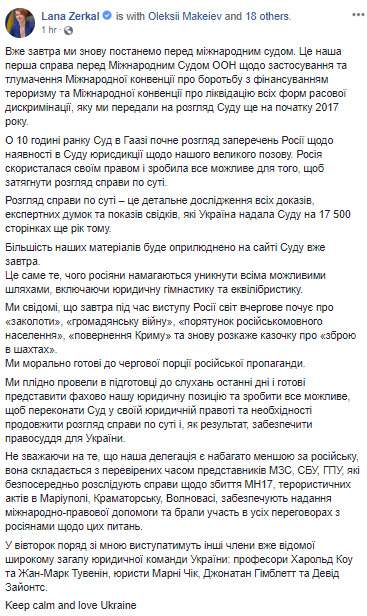 Lana Zerkal is with Oleksii Makeiev and 18 others.
1 hr ·

Вже завтра ми знову постанемо перед міжнародним судом. Це наша перша справа перед Міжнародним Судом ООН щодо застосування та тлумачення Міжнародної конвенції про боротьбу з фінансуванням тероризму та Міжнародної конвенції про ліквідацію всіх форм расової дискримінації, яку ми передали на розгляд Суду ще на початку 2017 року.

О 10 годині ранку Суд в Гаазі почне розгляд заперечень Росії щодо наявності в Суду юрисдикції щодо нашого великого позову. Росія скористалася своїм правом і зробила все можливе для того, щоб затягнути розгляд справи по суті.

Розгляд справи по суті – це детальне дослідження всіх доказів, експертних думок та показів свідків, які Україна надала Суду на 17 500 сторінках ще рік тому.

Більшість наших матеріалів буде оприлюднено на сайті Суду вже завтра.
Це саме те, чого росіяни намагаються уникнути всіма можливими шляхами, включаючи юридичну гімнастику та еквілібристику.

Ми свідомі, що завтра під час виступу Росії світ вчергове почує про «заколоти», «громадянську війну», «порятунок російськомовного населення», «повернення Криму» та знову розкаже казочку про «зброю в шахтах».
Ми морально готові до чергової порції російської пропаганди.

Ми плідно провели в підготовці до слухань останні дні і готові представити фахово нашу юридичну позицію та зробити все можливе, щоб переконати Суд у своїй юридичній правоті та необхідності продовжити розгляд справи по суті і, як результат, забезпечити правосуддя для України.

Не зважаючи на те, що наша делегація є набагато меншою за російську, вона складається з перевірених часом представників МЗС, СБУ, ГПУ, які безпосередньо розслідують справи щодо збиття МН17, терористичних актів в Маріуполі, Краматорську, Волновасі, забезпечують надання міжнародно-правової допомоги та брали участь в усіх переговорах з росіянами щодо цих питань.

У вівторок поряд зі мною виступатимуть інші члени вже відомої широкому загалу юридичної команди України: професори Харольд Коу та Жан-Марк Тувенін, юристи Марні Чік, Джонатан Гімблетт та Девід Зайонтс.

Keep calm and love Ukraine